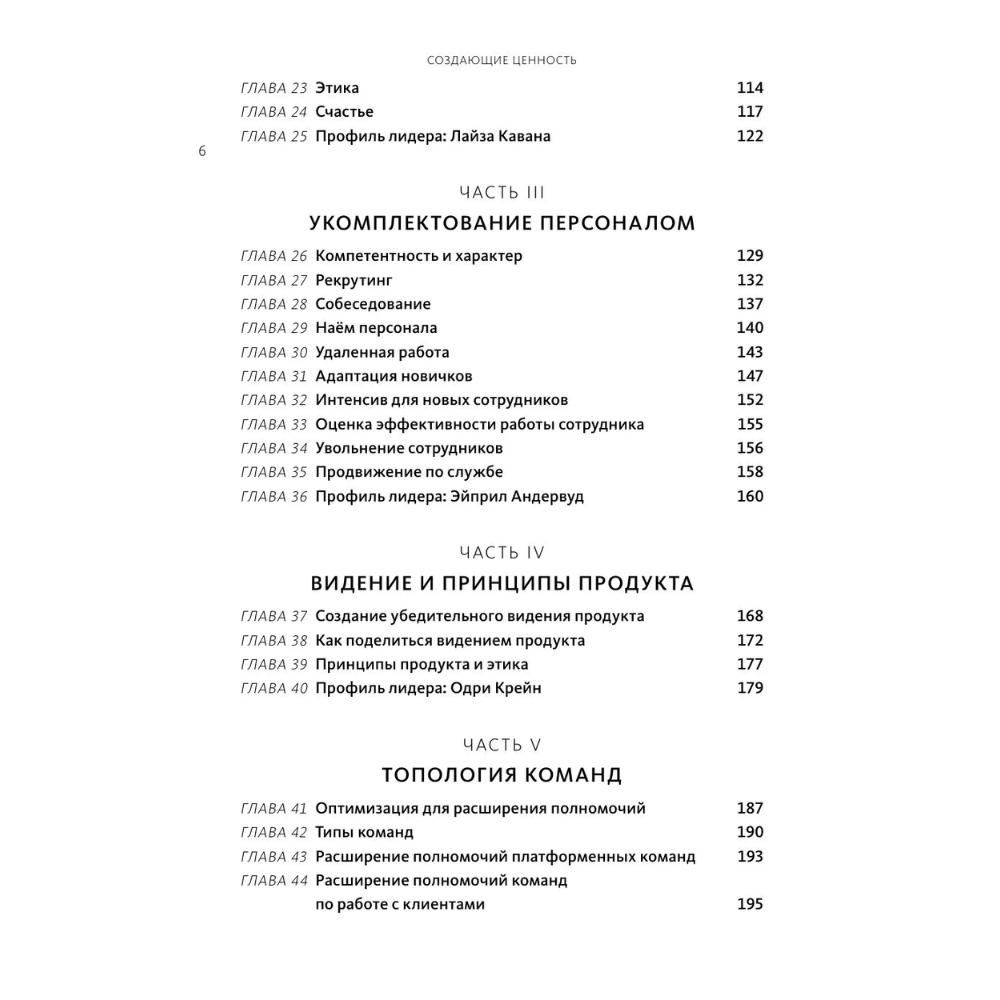 СОЗДАЮЩИЕ ЦЕННОСТЬ

ГЛАВА 23 Этика 114
ГЛАВА 24 Счастье 117
ГЛАВА 25 Профиль лидера: Лайза Кавана 122

6

ЧАСТЬ III
УКОМПЛЕКТОВАНИЕ ПЕРСОНАЛОМ

ГЛАВА 26 Компетентность и характер 129
ГЛАВА 27 Рекрутинг 132
ГЛАВА 28 Собеседование 137
ГЛАВА 29 Наём персонала 140
ГЛАВА 30 Удаленная работа 143
ГЛАВА 31 Адаптация новичков 147
ГЛАВА 32 Интенсив для новых сотрудников 152
ГЛАВА 33 Оценка эффективности работы сотрудника 155
ГЛАВА 34 Увольнение сотрудников 156
ГЛАВА 35 Продвижение по службе 158
ГЛАВА 36 Профиль лидера: Эйприл Андервуд 160

ЧАСТЬ IV
ВИДЕНИЕ И ПРИНЦИПЫ ПРОДУКТА

ГЛАВА 37 Создание убедительного видения продукта 168
ГЛАВА 38 Как поделиться видением продукта 172
ГЛАВА 39 Принципы продукта и этика 177
ГЛАВА 40 Профиль лидера: Одри Крейн 179

ЧАСТЬ V
ТОПОЛОГИЯ КОМАНД

ГЛАВА 41 Оптимизация для расширения полномочий 187
ГЛАВА 42 Типы команд 190
ГЛАВА 43 Расширение полномочий платформенных команд 193
ГЛАВА 44 Расширение полномочий команд по работе с клиентами 195